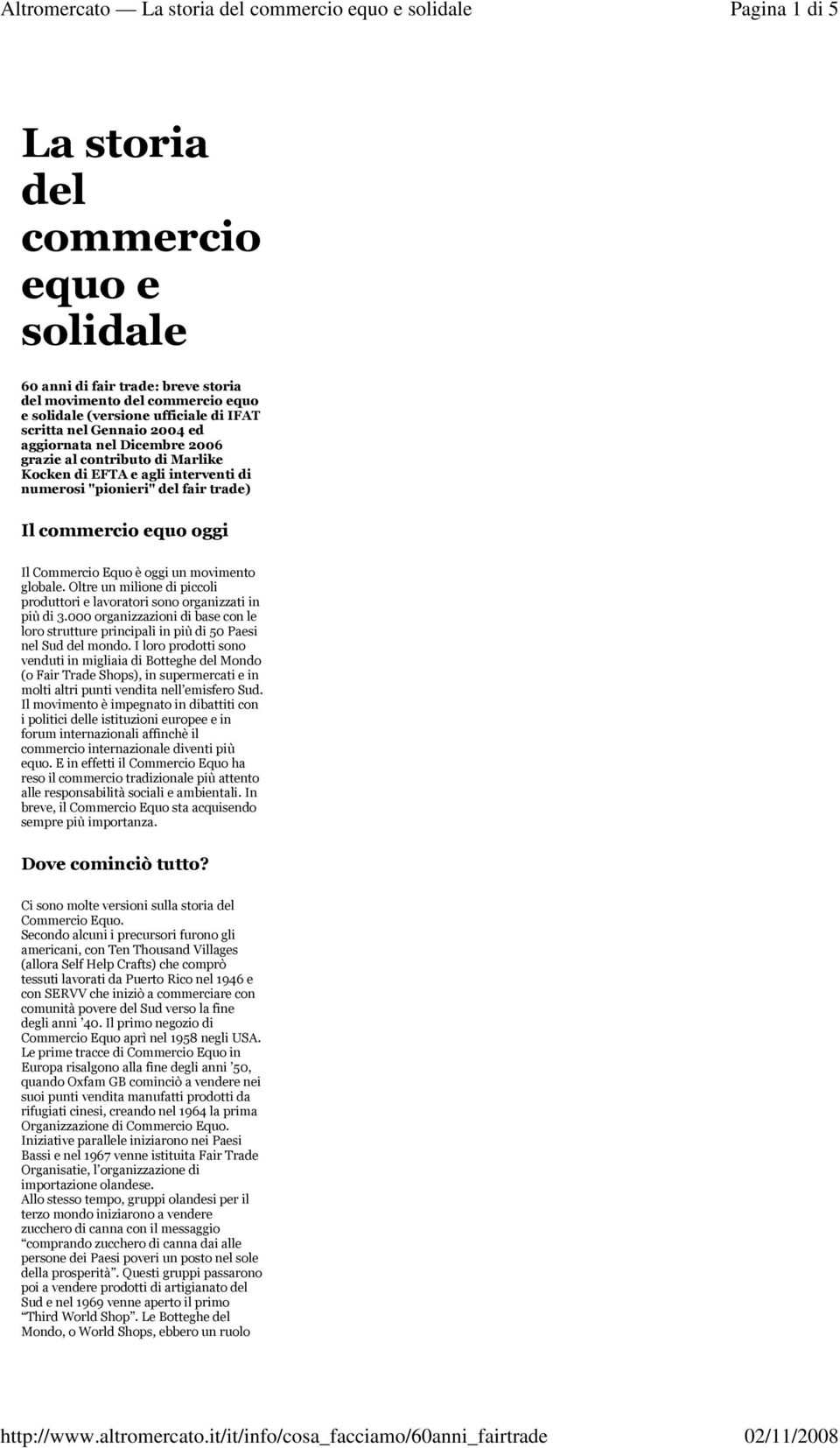 Altromercato — La storia del commercio equo e solidale Pagina 1 di 5

La storia del commercio equo e solidale

60 anni di fair trade: breve storia del movimento del commercio equo e solidale (versione ufficiale di IFAT scritta nel Gennaio 2004 ed aggiornata nel Dicembre 2006 grazie al contributo di Marlike Kocken di EFTA e agli interventi di numerosi "pionieri" del fair trade)

Il commercio equo oggi

Il Commercio Equo è oggi un movimento globale. Oltre un milione di piccoli produttori e lavoratori sono organizzati in più di 3.000 organizzazioni di base con le loro strutture principali in più di 50 Paesi nel Sud del mondo. I loro prodotti sono venduti in migliaia di Botteghe del Mondo (o Fair Trade Shops), in supermercati e in molti altri punti vendita nell'emisfero Sud. Il movimento è impegnato in dibattiti con i politici delle istituzioni europee e in forum internazionali affinchè il commercio internazionale diventi più equo. E in effetti il Commercio Equo ha reso il commercio tradizionale più attento alle responsabilità sociali e ambientali. In breve, il Commercio Equo sta acquisendo sempre più importanza.

Dove cominciò tutto?

Ci sono molte versioni sulla storia del Commercio Equo.
Secondo alcuni i precursori furono gli americani, con Ten Thousand Villages (allora Self Help Crafts) che comprò tessuti lavorati da Puerto Rico nel 1946 e con SERVV che iniziò a commerciare con comunità povere del Sud verso la fine degli anni '40. Il primo negozio di Commercio Equo aprì nel 1958 negli USA. Le prime tracce di Commercio Equo in Europa risalgono alla fine degli anni '50, quando Oxfam GB cominciò a vendere nei suoi punti vendita manufatti prodotti da rifugiati cinesi, creando nel 1964 la prima Organizzazione di Commercio Equo. Iniziative parallele iniziarono nei Paesi Bassi e nel 1967 venne istituita Fair Trade Organisatie, l'organizzazione di importazione olandese.
Allo stesso tempo, gruppi olandesi per il terzo mondo iniziarono a vendere zucchero di canna con il messaggio "comprando zucchero di canna dai alle persone dei Paesi poveri un posto nel sole della prosperità". Questi gruppi passarono poi a vendere prodotti di artigianato del Sud e nel 1969 venne aperto il primo "Third World Shop". Le Botteghe del Mondo, o World Shops, ebbero un ruolo

http://www.altromercato.it/it/info/cosa_facciamo/60anni_fairtrade 02/11/2008